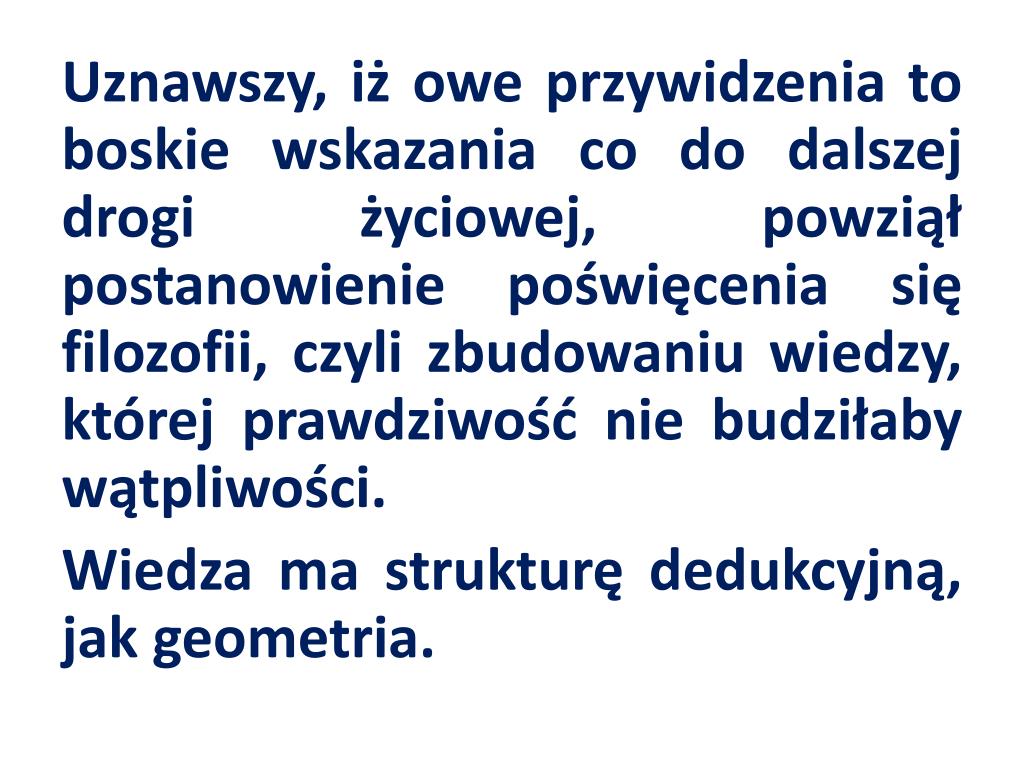 Uznawszy, iż owe przywidzenia to boskie wskazania co do dalszej drogi życiowej, powziął postanowienie poświęcenia się filozofii, czyli zbudowaniu wiedzy, której prawdziwość nie budziłaby wątpliwości.

Wiedza ma strukturę dedukcyjną, jak geometria.